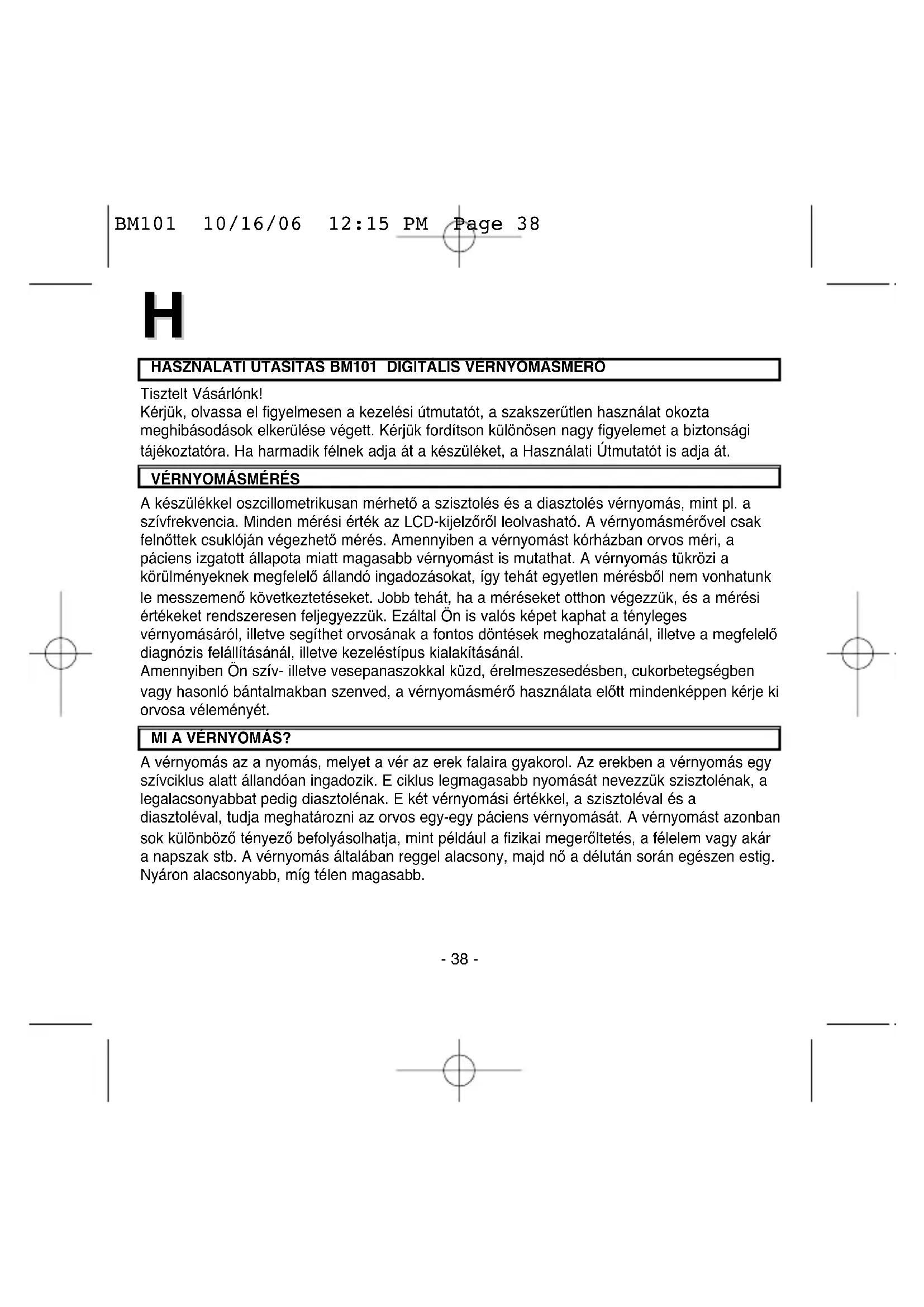 BM101 10/16/06 12:15 PM Page 38

H

HASZNÁLATI UTASÍTÁS BM101 DIGITÁLIS VÉRNYOMÁSMÉRŐ

Tisztelt Vásárlónk!
Kérjük, olvassa el figyelmesen a kezelési útmutatót, a szakszerűtlen használat okozta meghibásodások elkerülése végett. Kérjük fordítson különösen nagy figyelemet a biztonsági tájékoztatóra. Ha harmadik félnek adja át a készüléket, a Használati Útmutatót is adja át.

VÉRNYOMÁSMÉRÉS

A készülékkel oszcillometrikusan mérhető a szisztolés és a diasztolés vérnyomás, mint pl. a szívfrekvencia. Minden mérési érték az LCD-kijelzőről leolvasható. A vérnyomásmérővel csak felnőttek csuklóján végezhető mérés. Amennyiben a vérnyomást kórházban orvos méri, a páciens izgatott állapota miatt magasabb vérnyomást is mutathat. A vérnyomás tükrözi a körülményeknek megfelelő állandó ingadozásokat, így tehát egyetlen mérésből nem vonhatunk le messzemenő következtetéseket. Jobb tehát, ha a méréseket otthon végezzük, és a mérési értékeket rendszeresen feljegyezzük. Ezáltal Ön is valós képet kaphat a tényleges vérnyomásáról, illetve segíthet orvosának a fontos döntések meghozatalánál, illetve a megfelelő diagnózis felállításánál, illetve kezeléstípus kialakításánál.
Amennyiben Ön szív- illetve vesepanaszokkal küzd, érelmeszesedésben, cukorbetegségben vagy hasonló bántalmakban szenved, a vérnyomásmérő használata előtt mindenképpen kérje ki orvosa véleményét.

MI A VÉRNYOMÁS?

A vérnyomás az a nyomás, melyet a vér az erek falaira gyakorol. Az erekben a vérnyomás egy szívciklus alatt állandóan ingadozik. E ciklus legmagasabb nyomását nevezzük szisztolénak, a legalacsonyabbat pedig diasztolénak. E két vérnyomási értékkel, a szisztoléval és a diasztoléval, tudja meghatározni az orvos egy-egy páciens vérnyomását. A vérnyomást azonban sok különböző tényező befolyásolhatja, mint például a fizikai megerőltetés, a félelem vagy akár a napszak stb. A vérnyomás általában reggel alacsony, majd nő a délután során egészen estig. Nyáron alacsonyabb, míg télen magasabb.

- 38 -